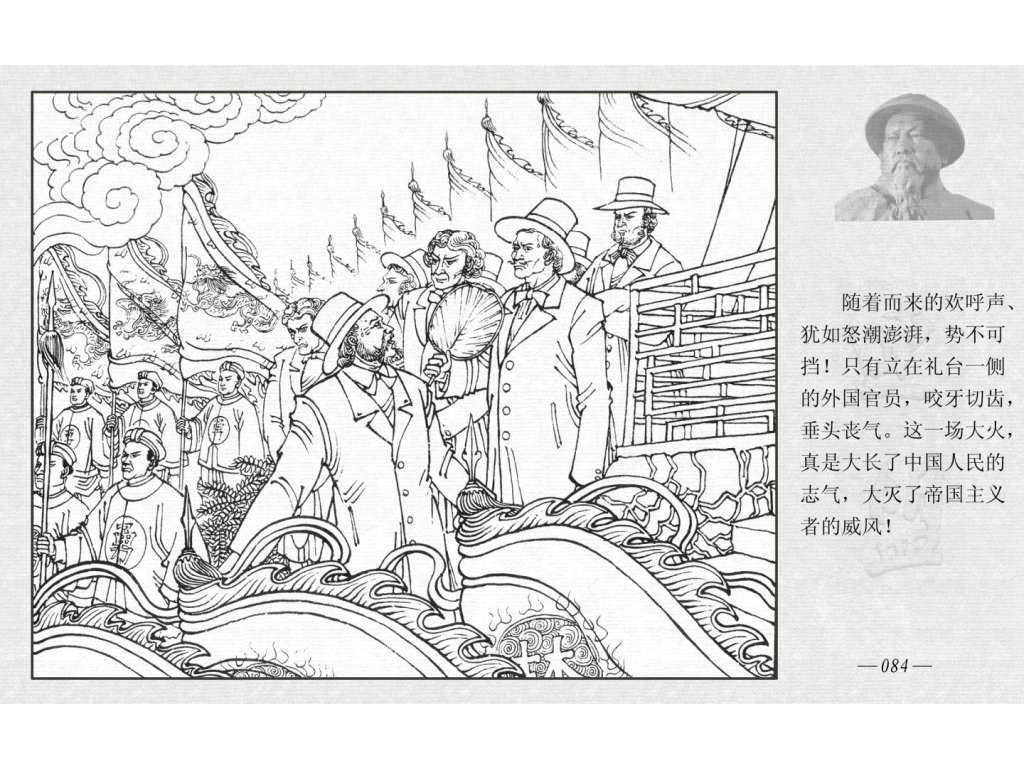 随着而来的欢呼声、犹如怒潮澎湃，势不可挡！只有立在礼台一侧的外国官员，咬牙切齿，垂头丧气。这一场大火，真是大长了中国人民的志气，大灭了帝国主义者的威风！

—084—